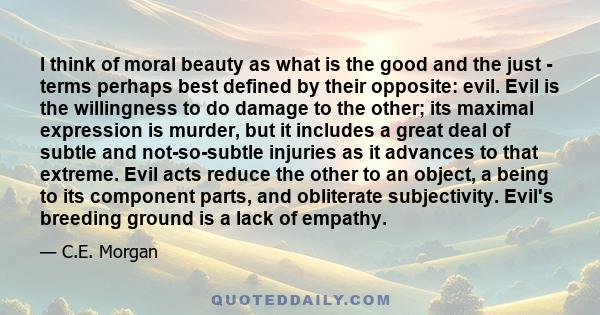 I think of moral beauty as what is the good and the just - terms perhaps best defined by their opposite: evil. Evil is the willingness to do damage to the other; its maximal expression is murder, but it includes a great deal of subtle and not-so-subtle injuries as it advances to that extreme. Evil acts reduce the other to an object, a being to its component parts, and obliterate subjectivity. Evil's breeding ground is a lack of empathy.

— C.E. Morgan

QUOTEDDAILY.COM